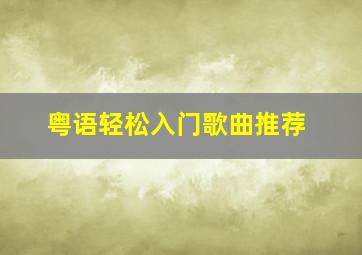 粤语轻松入门歌曲推荐